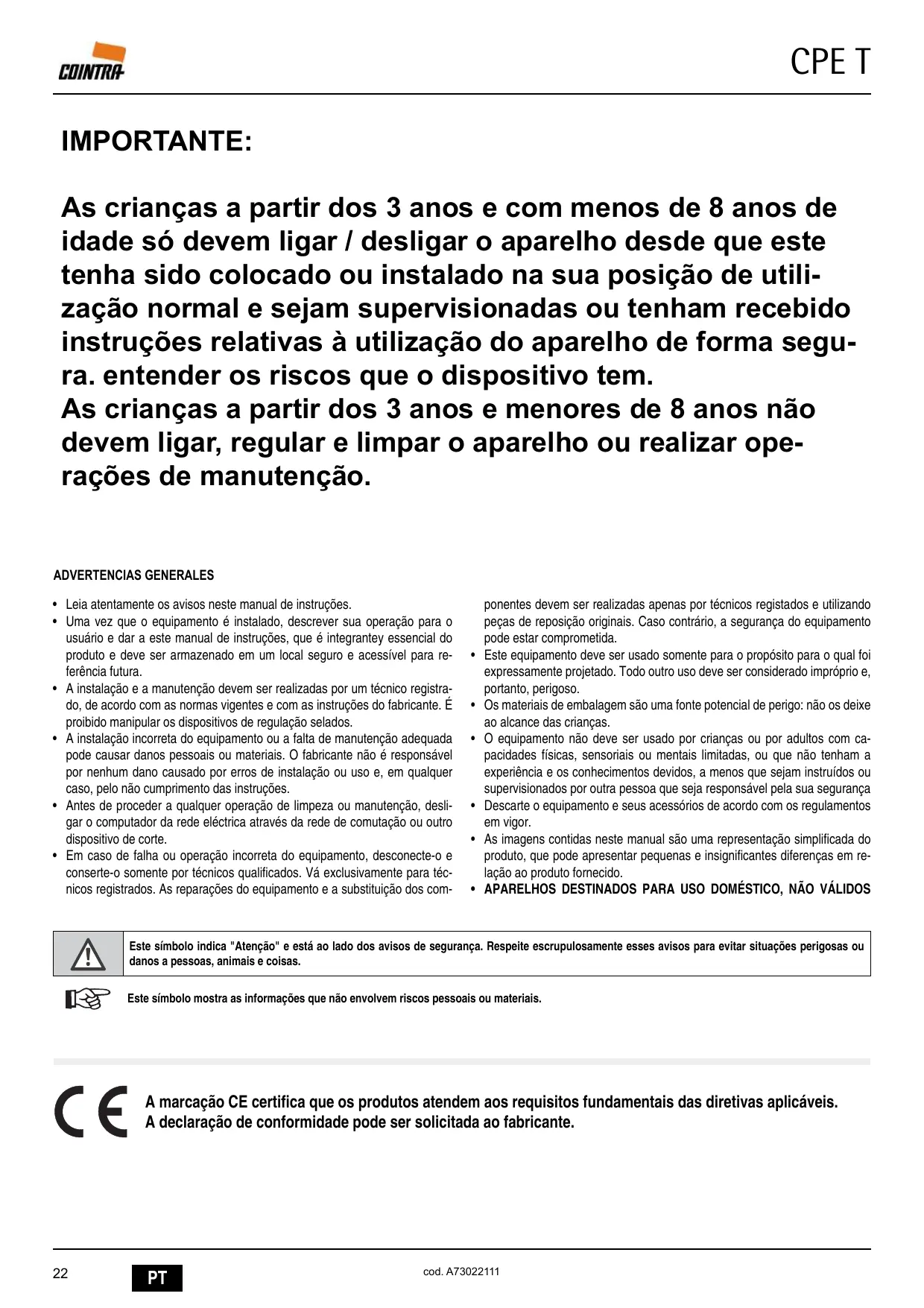 COINTRA

CPE T

IMPORTANTE:

As crianças a partir dos 3 anos e com menos de 8 anos de idade só devem ligar / desligar o aparelho desde que este tenha sido colocado ou instalado na sua posição de utilização normal e sejam supervisionadas ou tenham recebido instruções relativas à utilização do aparelho de forma segura. entender os riscos que o dispositivo tem.
As crianças a partir dos 3 anos e menores de 8 anos não devem ligar, regular e limpar o aparelho ou realizar operações de manutenção.

ADVERTENCIAS GENERALES

• Leia atentamente os avisos neste manual de instruções.
• Uma vez que o equipamento é instalado, descrever sua operação para o usuário e dar a este manual de instruções, que é integrantey essencial do produto e deve ser armazenado em um local seguro e acessível para referência futura.
• A instalação e a manutenção devem ser realizadas por um técnico registrado, de acordo com as normas vigentes e com as instruções do fabricante. É proibido manipular os dispositivos de regulação selados.
• A instalação incorreta do equipamento ou a falta de manutenção adequada pode causar danos pessoais ou materiais. O fabricante não é responsável por nenhum dano causado por erros de instalação ou uso e, em qualquer caso, pelo não cumprimento das instruções.
• Antes de proceder a qualquer operação de limpeza ou manutenção, desligar o computador da rede eléctrica através da rede de comutação ou outro dispositivo de corte.
• Em caso de falha ou operação incorreta do equipamento, desconecte-o e conserte-o somente por técnicos qualificados. Vá exclusivamente para técnicos registrados. As reparações do equipamento e a substituição dos componentes devem ser realizadas apenas por técnicos registados e utilizando peças de reposição originais. Caso contrário, a segurança do equipamento pode estar comprometida.
• Este equipamento deve ser usado somente para o propósito para o qual foi expressamente projetado. Todo outro uso deve ser considerado impróprio e, portanto, perigoso.
• Os materiais de embalagem são uma fonte potencial de perigo: não os deixe ao alcance das crianças.
• O equipamento não deve ser usado por crianças ou por adultos com capacidades físicas, sensoriais ou mentais limitadas, ou que não tenham a experiência e os conhecimentos devidos, a menos que sejam instruídos ou supervisionados por outra pessoa que seja responsável pela sua segurança
• Descarte o equipamento e seus acessórios de acordo com os regulamentos em vigor.
• As imagens contidas neste manual são uma representação simplificada do produto, que pode apresentar pequenas e insignificantes diferenças em relação ao produto fornecido.
• APARELHOS DESTINADOS PARA USO DOMÉSTICO, NÃO VÁLIDOS

Este símbolo indica "Atenção" e está ao lado dos avisos de segurança. Respeite escrupulosamente esses avisos para evitar situações perigosas ou danos a pessoas, animais e coisas.

Este símbolo mostra as informações que não envolvem riscos pessoais ou materiais.

CE

A marcação CE certifica que os produtos atendem aos requisitos fundamentais das diretivas aplicáveis.
A declaração de conformidade pode ser solicitada ao fabricante.

22 PT cod. A73022111